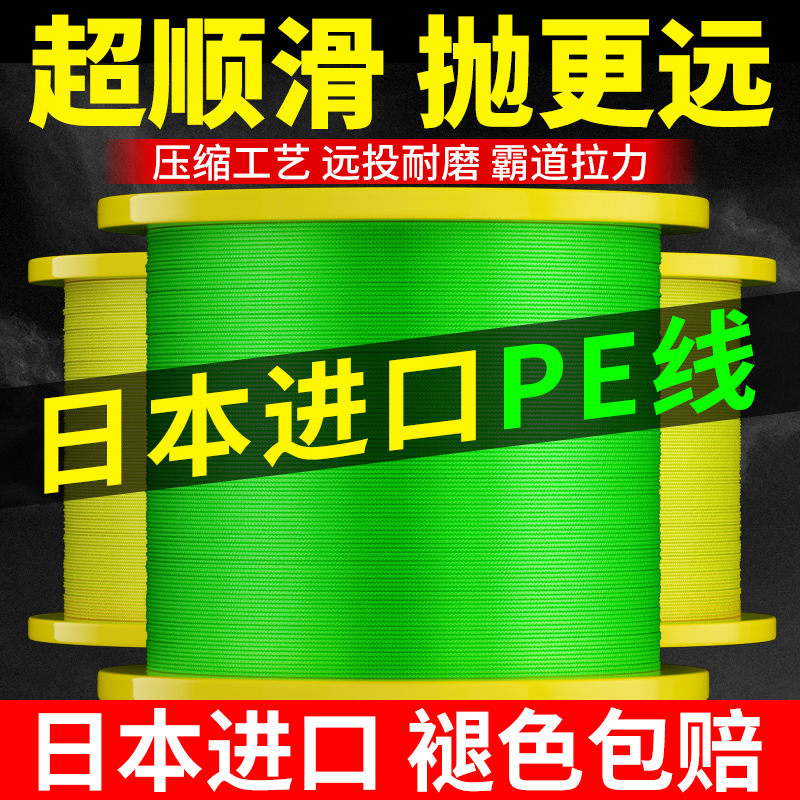 超顺滑 抛更远

压缩工艺 远投耐磨 霸道拉力

日本进口PE线

日本进口 褪色包赔